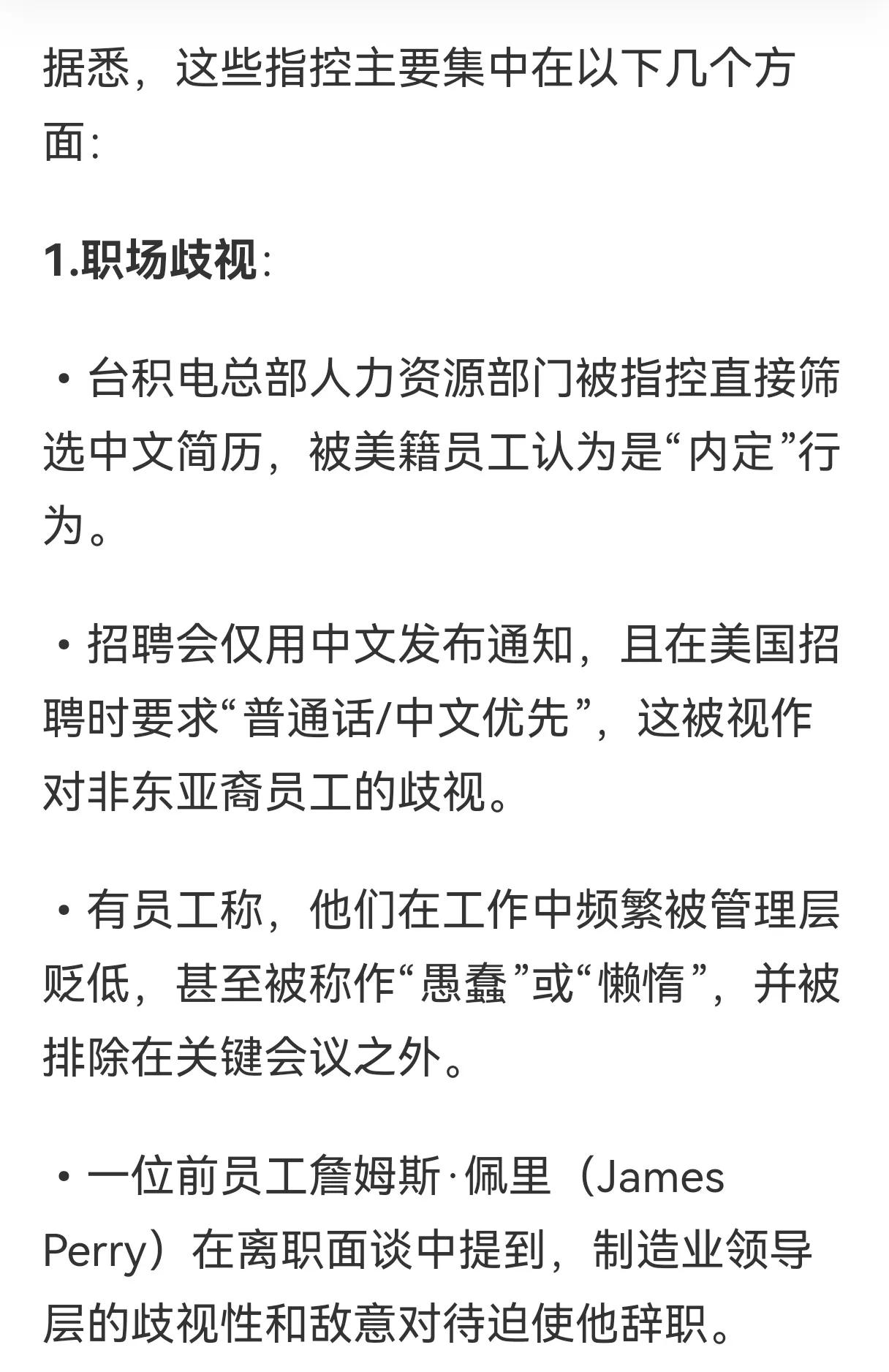 据悉，这些指控主要集中在以下几个方面：

1.职场歧视：

• 台积电总部人力资源部门被指控直接筛选中文简历，被美籍员工认为是“内定”行为。

• 招聘会仅用中文发布通知，且在美国招聘时要求“普通话/中文优先”，这被视作对非东亚裔员工的歧视。

• 有员工称，他们在工作中频繁被管理层贬低，甚至被称作“愚蠢”或“懒惰”，并被排除在关键会议之外。

• 一位前员工詹姆斯·佩里（James Perry）在离职面谈中提到，制造业领导层的歧视性和敌意对待迫使他辞职。